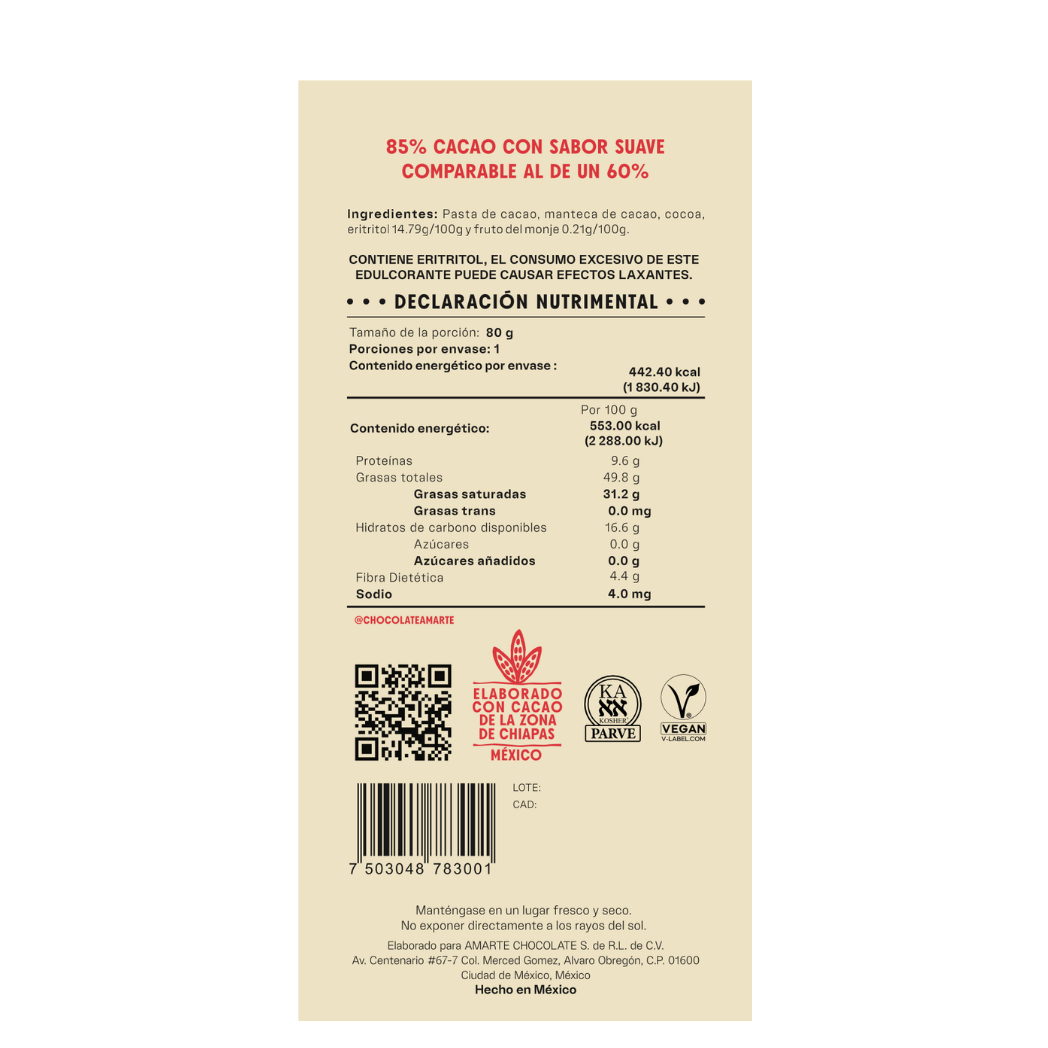 85% CACAO CON SABOR SUAVE
COMPARABLE AL DE UN 60%

Ingredientes: Pasta de cacao, manteca de cacao, cocoa, eritritol 14.79g/100g y fruto del monje 0.21g/100g.

CONTIENE ERITRITOL, EL CONSUMO EXCESIVO DE ESTE EDULCORANTE PUEDE CAUSAR EFECTOS LAXANTES.

• • • DECLARACIÓN NUTRIMENTAL • • •

Tamaño de la porción: 80 g
Porciones por envase: 1
Contenido energético por envase : 442.40 kcal (1 830.40 kJ)

| | Por 100 g |
|---|---|
| Contenido energético: | 553.00 kcal (2 288.00 kJ) |
| Proteínas | 9.6 g |
| Grasas totales | 49.8 g |
| Grasas saturadas | 31.2 g |
| Grasas trans | 0.0 mg |
| Hidratos de carbono disponibles | 16.6 g |
| Azúcares | 0.0 g |
| Azúcares añadidos | 0.0 g |
| Fibra Dietética | 4.4 g |
| Sodio | 4.0 mg |

@CHOCOLATEAMARTE

ELABORADO CON CACAO DE LA ZONA DE CHIAPAS MÉXICO

KA KOSHER PARVE

VEGAN V-LABEL.COM

LOTE:
CAD:

7 503048 783001

Manténgase en un lugar fresco y seco.
No exponer directamente a los rayos del sol.
Elaborado para AMARTE CHOCOLATE S. de R.L. de C.V.
Av. Centenario #67-7 Col. Merced Gomez, Alvaro Obregón, C.P. 01600
Ciudad de México, México
Hecho en México